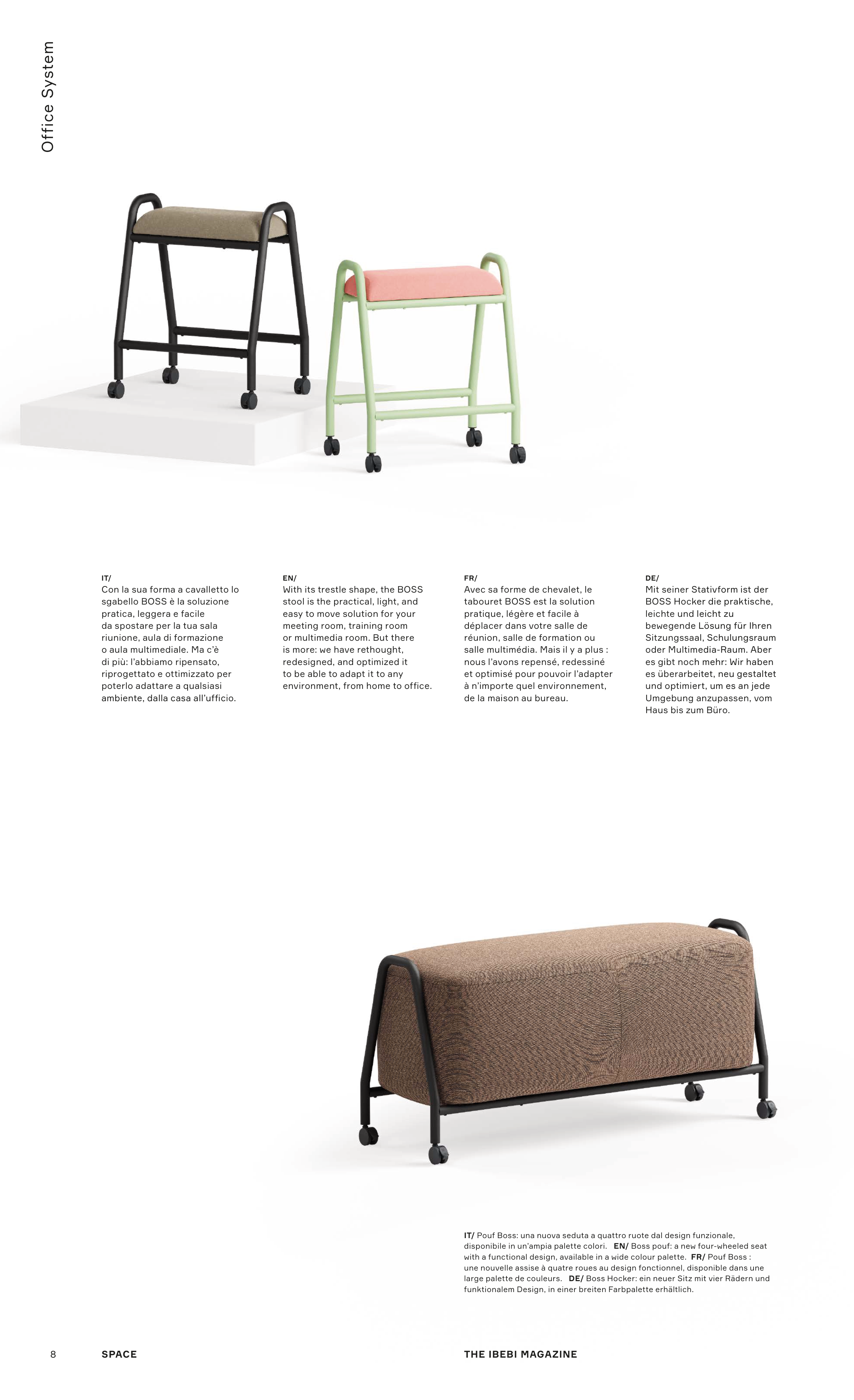 Office System

IT/
Con la sua forma a cavalletto lo sgabello BOSS è la soluzione pratica, leggera e facile da spostare per la tua sala riunione, aula di formazione o aula multimediale. Ma c'è di più: l'abbiamo ripensato, riprogettato e ottimizzato per poterlo adattare a qualsiasi ambiente, dalla casa all'ufficio.

EN/
With its trestle shape, the BOSS stool is the practical, light, and easy to move solution for your meeting room, training room or multimedia room. But there is more: we have rethought, redesigned, and optimized it to be able to adapt it to any environment, from home to office.

FR/
Avec sa forme de chevalet, le tabouret BOSS est la solution pratique, légère et facile à déplacer dans votre salle de réunion, salle de formation ou salle multimédia. Mais il y a plus : nous l'avons repensé, redessiné et optimisé pour pouvoir l'adapter à n'importe quel environnement, de la maison au bureau.

DE/
Mit seiner Stativform ist der BOSS Hocker die praktische, leichte und leicht zu bewegende Lösung für Ihren Sitzungssaal, Schulungsraum oder Multimedia-Raum. Aber es gibt noch mehr: Wir haben es überarbeitet, neu gestaltet und optimiert, um es an jede Umgebung anzupassen, vom Haus bis zum Büro.

IT/ Pouf Boss: una nuova seduta a quattro ruote dal design funzionale, disponibile in un'ampia palette colori. EN/ Boss pouf: a new four-wheeled seat with a functional design, available in a wide colour palette. FR/ Pouf Boss : une nouvelle assise à quatre roues au design fonctionnel, disponible dans une large palette de couleurs. DE/ Boss Hocker: ein neuer Sitz mit vier Rädern und funktionalem Design, in einer breiten Farbpalette erhältlich.

8 SPACE THE IBEBI MAGAZINE